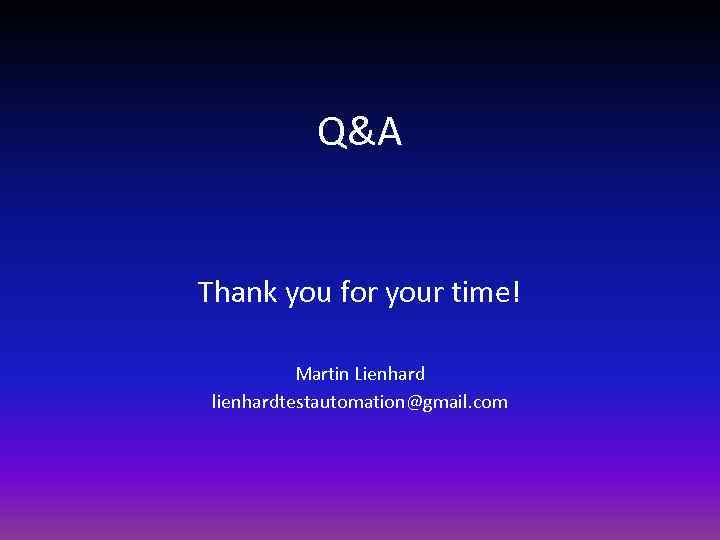 Q&A

Thank you for your time!

Martin Lienhard
lienhardtestautomation@gmail.com